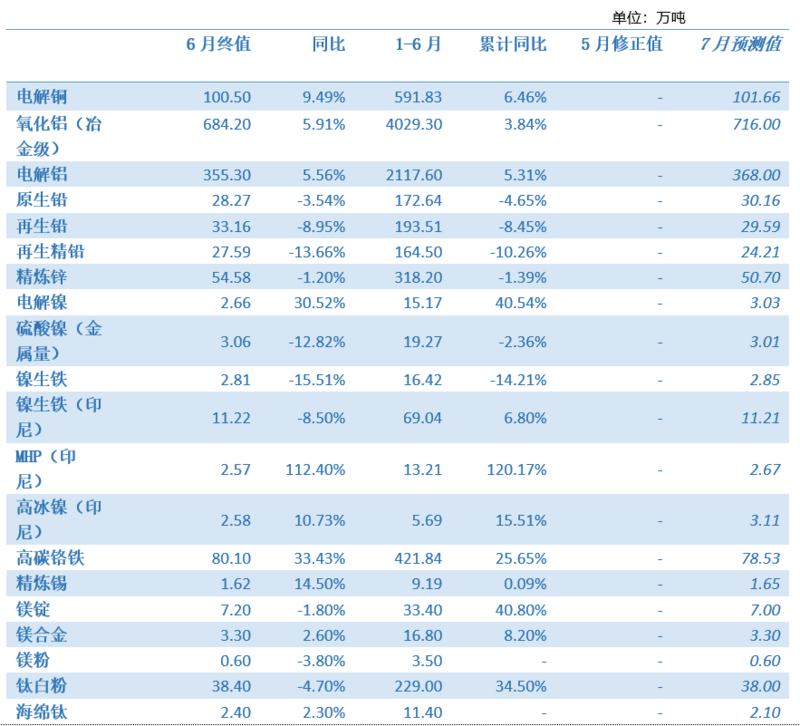 单位：万吨

| | 6月终值 | 同比 | 1-6月 | 累计同比 | 5月修正值 | 7月预测值 |
|---|---|---|---|---|---|---|
| 电解铜 | 100.50 | 9.49% | 591.83 | 6.46% | - | 101.66 |
| 氧化铝（冶金级） | 684.20 | 5.91% | 4029.30 | 3.84% | - | 716.00 |
| 电解铝 | 355.30 | 5.56% | 2117.60 | 5.31% | - | 368.00 |
| 原生铅 | 28.27 | -3.54% | 172.64 | -4.65% | - | 30.16 |
| 再生铅 | 33.16 | -8.95% | 193.51 | -8.45% | - | 29.59 |
| 再生精铅 | 27.59 | -13.66% | 164.50 | -10.26% | - | 24.21 |
| 精炼锌 | 54.58 | -1.20% | 318.20 | -1.39% | - | 50.70 |
| 电解镍 | 2.66 | 30.52% | 15.17 | 40.54% | - | 3.03 |
| 硫酸镍（金属量） | 3.06 | -12.82% | 19.27 | -2.36% | - | 3.01 |
| 镍生铁 | 2.81 | -15.51% | 16.42 | -14.21% | - | 2.85 |
| 镍生铁（印尼） | 11.22 | -8.50% | 69.04 | 6.80% | - | 11.21 |
| MHP（印尼） | 2.57 | 112.40% | 13.21 | 120.17% | - | 2.67 |
| 高冰镍（印尼） | 2.58 | 10.73% | 5.69 | 15.51% | - | 3.11 |
| 高碳铬铁 | 80.10 | 33.43% | 421.84 | 25.65% | - | 78.53 |
| 精炼锡 | 1.62 | 14.50% | 9.19 | 0.09% | - | 1.65 |
| 镁锭 | 7.20 | -1.80% | 33.40 | 40.80% | - | 7.00 |
| 镁合金 | 3.30 | 2.60% | 16.80 | 8.20% | - | 3.30 |
| 镁粉 | 0.60 | -3.80% | 3.50 | - | - | 0.60 |
| 钛白粉 | 38.40 | -4.70% | 229.00 | 34.50% | - | 38.00 |
| 海绵钛 | 2.40 | 2.30% | 11.40 | - | - | 2.10 |